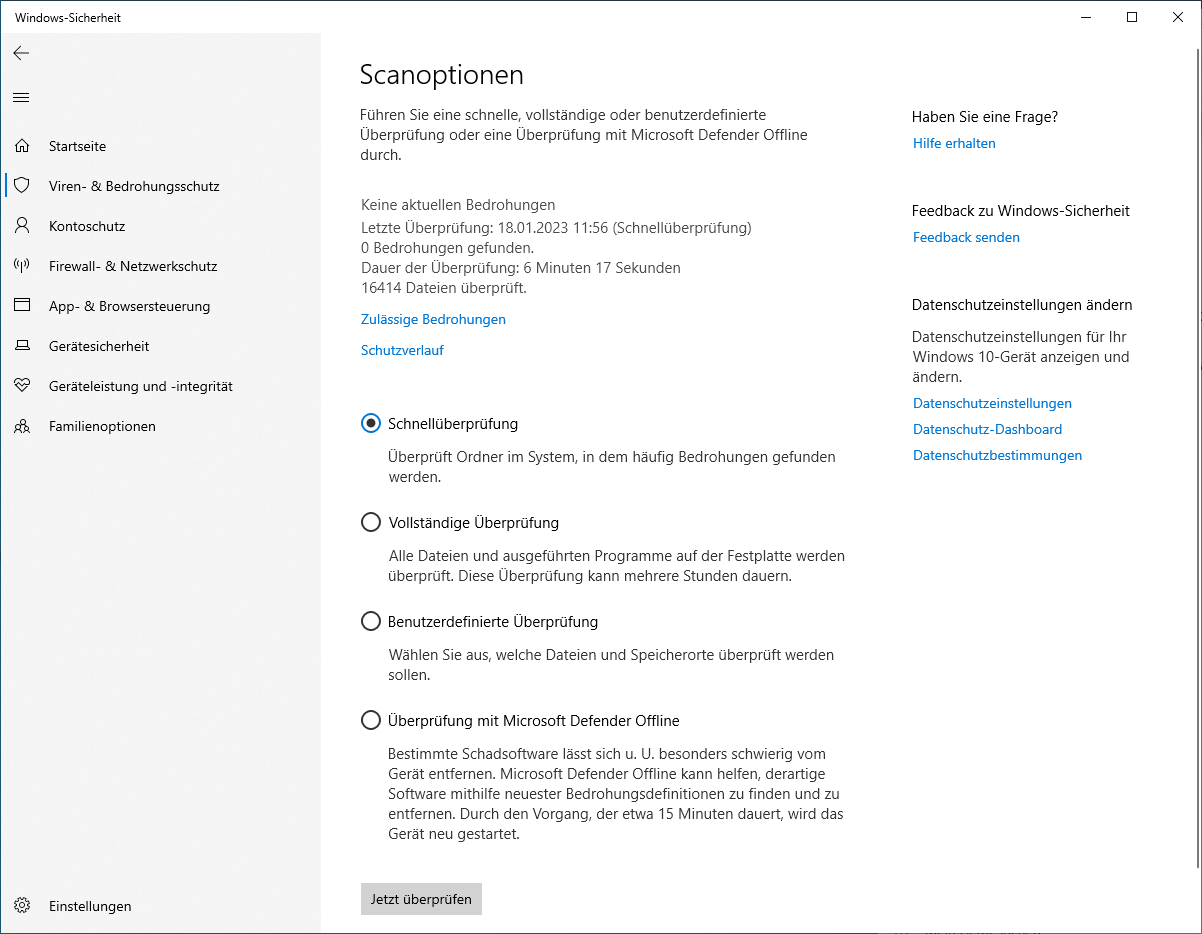 Windows-Sicherheit

Startseite
Viren- & Bedrohungsschutz
Kontoschutz
Firewall- & Netzwerkschutz
App- & Browsersteuerung
Gerätesicherheit
Geräteleistung und -integrität
Familienoptionen

Einstellungen

Scanoptionen

Führen Sie eine schnelle, vollständige oder benutzerdefinierte Überprüfung oder eine Überprüfung mit Microsoft Defender Offline durch.

Keine aktuellen Bedrohungen
Letzte Überprüfung: 18.01.2023 11:56 (Schnellüberprüfung)
0 Bedrohungen gefunden.
Dauer der Überprüfung: 6 Minuten 17 Sekunden
16414 Dateien überprüft.

Zulässige Bedrohungen

Schutzverlauf

Schnellüberprüfung

Überprüft Ordner im System, in dem häufig Bedrohungen gefunden werden.

Vollständige Überprüfung

Alle Dateien und ausgeführten Programme auf der Festplatte werden überprüft. Diese Überprüfung kann mehrere Stunden dauern.

Benutzerdefinierte Überprüfung

Wählen Sie aus, welche Dateien und Speicherorte überprüft werden sollen.

Überprüfung mit Microsoft Defender Offline

Bestimmte Schadsoftware lässt sich u. U. besonders schwierig vom Gerät entfernen. Microsoft Defender Offline kann helfen, derartige Software mithilfe neuester Bedrohungsdefinitionen zu finden und zu entfernen. Durch den Vorgang, der etwa 15 Minuten dauert, wird das Gerät neu gestartet.

Jetzt überprüfen

Haben Sie eine Frage?
Hilfe erhalten

Feedback zu Windows-Sicherheit
Feedback senden

Datenschutzeinstellungen ändern

Datenschutzeinstellungen für Ihr Windows 10-Gerät anzeigen und ändern.

Datenschutzeinstellungen
Datenschutz-Dashboard
Datenschutzbestimmungen